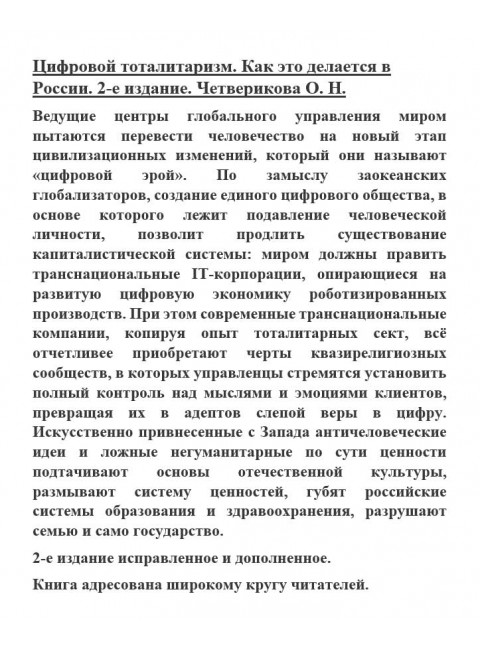 Цифровой тоталитаризм. Как это делается в России. 2-е издание. Четверикова О. Н.

Ведущие центры глобального управления миром пытаются перевести человечество на новый этап цивилизационных изменений, который они называют «цифровой эрой». По замыслу заокеанских глобализаторов, создание единого цифрового общества, в основе которого лежит подавление человеческой личности, позволит продлить существование капиталистической системы: миром должны править транснациональные IT-корпорации, опирающиеся на развитую цифровую экономику роботизированных производств. При этом современные транснациональные компании, копируя опыт тоталитарных сект, всё отчетливее приобретают черты квазирелигиозных сообществ, в которых управленцы стремятся установить полный контроль над мыслями и эмоциями клиентов, превращая их в адептов слепой веры в цифру. Искусственно привнесенные с Запада античеловеческие идеи и ложные негуманитарные по сути ценности подтачивают основы отечественной культуры, размывают систему ценностей, губят российские системы образования и здравоохранения, разрушают семью и само государство.

2-е издание исправленное и дополненное.

Книга адресована широкому кругу читателей.